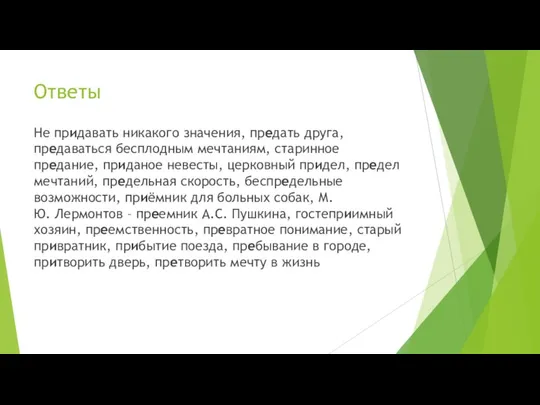 Ответы

Не придавать никакого значения, предать друга, предаваться бесплодным мечтаниям, старинное предание, приданое невесты, церковный придел, предел мечтаний, предельная скорость, беспредельные возможности, приёмник для больных собак, М. Ю. Лермонтов – преемник А.С. Пушкина, гостеприимный хозяин, преемственность, превратное понимание, старый привратник, прибытие поезда, пребывание в городе, притворить дверь, претворить мечту в жизнь